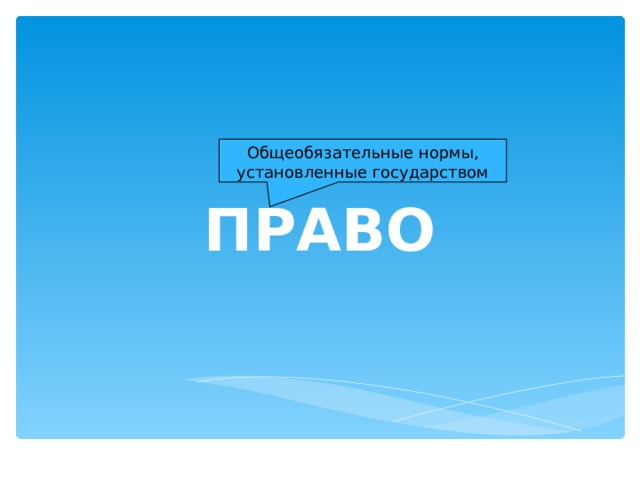 Общеобязательные нормы, установленные государством

ПРАВО